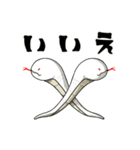 いいえ